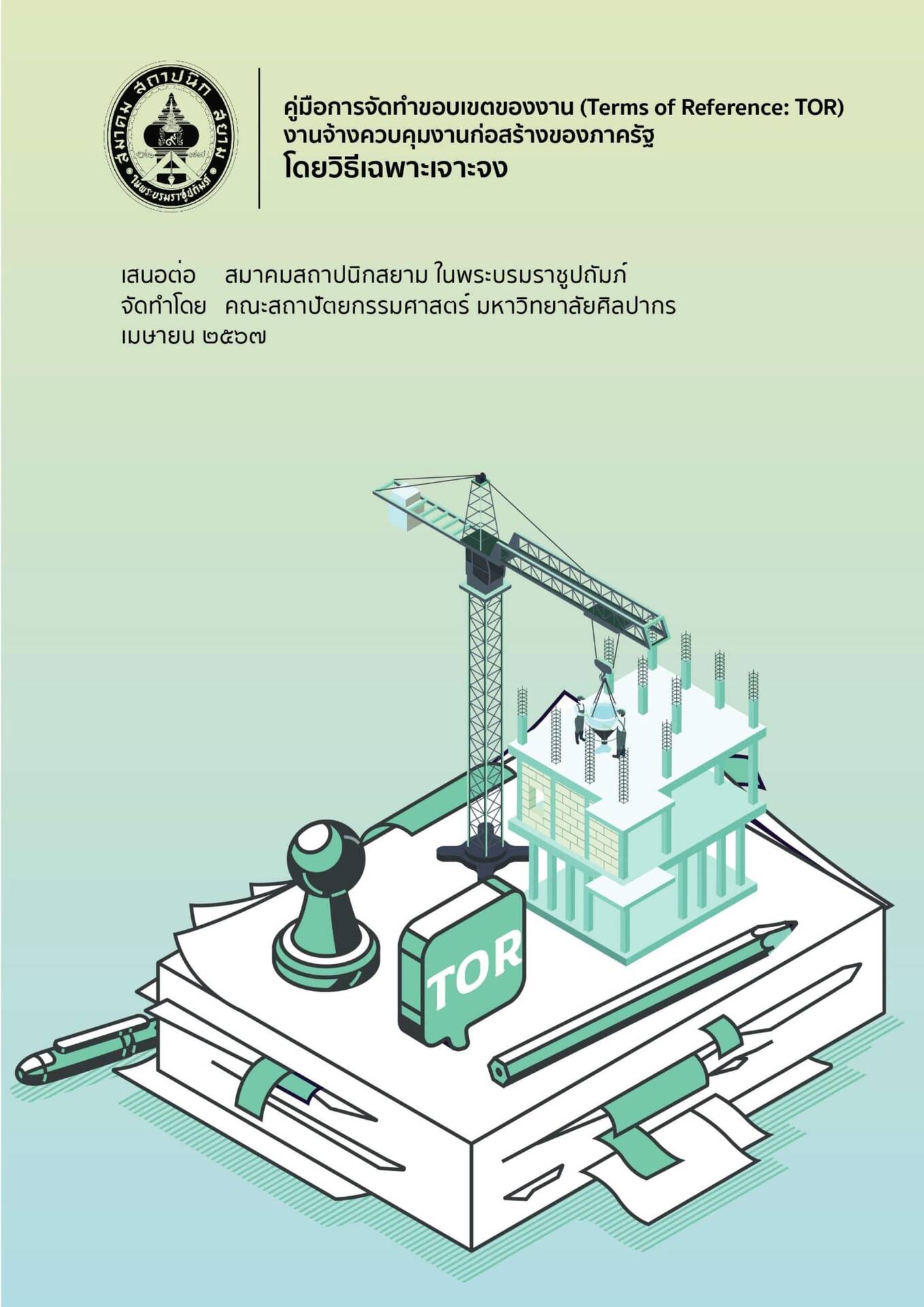 สมาคม สถาปนิก สยาม ในพระบรมราชูปถัมภ์

คู่มือการจัดทำขอบเขตของงาน (Terms of Reference: TOR)
งานจ้างควบคุมงานก่อสร้างของภาครัฐ
โดยวิธีเฉพาะเจาะจง

เสนอต่อ สมาคมสถาปนิกสยาม ในพระบรมราชูปถัมภ์
จัดทำโดย คณะสถาปัตยกรรมศาสตร์ มหาวิทยาลัยศิลปากร
เมษายน ๒๕๖๗

TOR